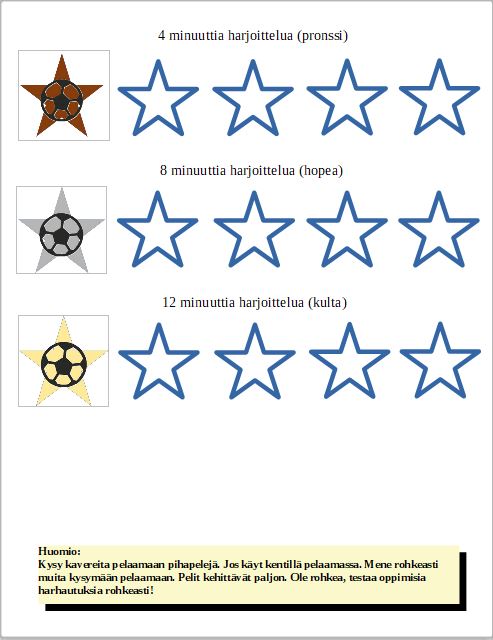 4 minuuttia harjoittelua (pronssi)

8 minuuttia harjoittelua (hopea)

12 minuuttia harjoittelua (kulta)

Huomio:
Kysy kavereita pelaamaan pihapelejä. Jos käyt kentillä pelaamassa. Mene rohkeasti muita kysymään pelaamaan. Pelit kehittävät paljon. Ole rohkea, testaa oppimisia harhautuksia rohkeasti!